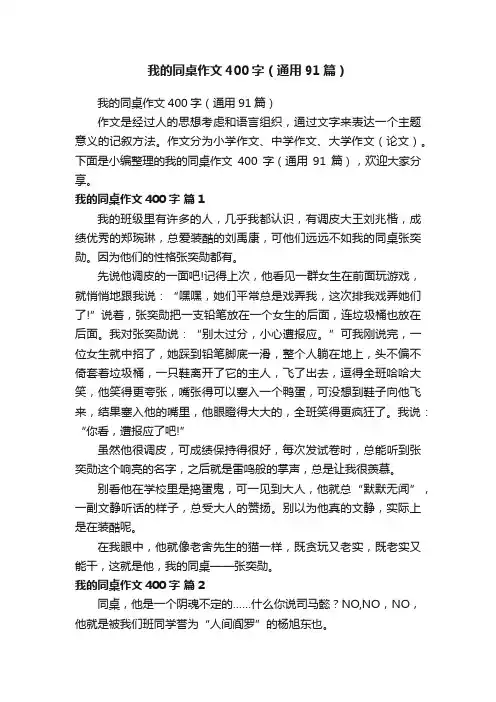 我的同桌作文400字（通用91篇）

我的同桌作文400字（通用91篇）

作文是经过人的思想考虑和语言组织，通过文字来表达一个主题意义的记叙方法。作文分为小学作文、中学作文、大学作文（论文）。下面是小编整理的我的同桌作文400字（通用91篇），欢迎大家分享。

我的同桌作文400字 篇1

我的班级里有许多的人，几乎我都认识，有调皮大王刘兆楷，成绩优秀的郑琬琳，总爱装酷的刘禹康，可他们远远不如我的同桌张奕勋。因为他们的性格张奕勋都有。

先说他调皮的一面吧!记得上次，他看见一群女生在前面玩游戏，就悄悄地跟我说：“嘿嘿，她们平常总是戏弄我，这次排我戏弄她们了!”说着，张奕勋把一支铅笔放在一个女生的后面，连垃圾桶也放在后面。我对张奕勋说：“别太过分，小心遭报应。”可我刚说完，一位女生就中招了，她踩到铅笔脚底一滑，整个人躺在地上，头不偏不倚套着垃圾桶，一只鞋离开了它的主人，飞了出去，逗得全班哈哈大笑，他笑得更夸张，嘴张得可以塞入一个鸭蛋，可没想到鞋子向他飞来，结果塞入他的嘴里，他眼瞪得大大的，全班笑得更疯狂了。我说：“你看，遭报应了吧!”

虽然他很调皮，可成绩保持得很好，每次发试卷时，总能听到张奕勋这个响亮的名字，之后就是雷鸣般的掌声，总是让我很羡慕。

别看他在学校里是捣蛋鬼，可一见到大人，他就总“默默无闻”，一副文静听话的样子，总受大人的赞扬。别以为他真的文静，实际上是在装酷呢。

在我眼中，他就像老舍先生的猫一样，既贪玩又老实，既老实又能干，这就是他，我的同桌——张奕勋。

我的同桌作文400字 篇2

同桌，他是一个阴魂不定的……什么你说司马懿？NO,NO，NO，他就是被我们班同学誉为“人间阎罗”的杨旭东也。